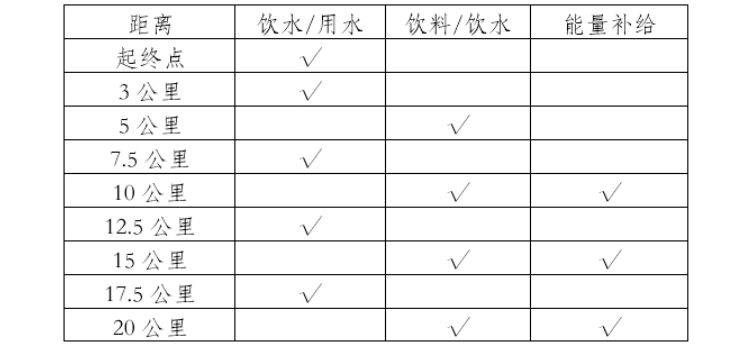 | 距离 | 饮水/用水 | 饮料/饮水 | 能量补给 |
|---|---|---|---|
| 起终点 | √ | | |
| 3 公里 | √ | | |
| 5 公里 | | √ | |
| 7.5 公里 | √ | | |
| 10 公里 | | √ | √ |
| 12.5 公里 | √ | | |
| 15 公里 | | √ | √ |
| 17.5 公里 | √ | | |
| 20 公里 | | √ | √ |